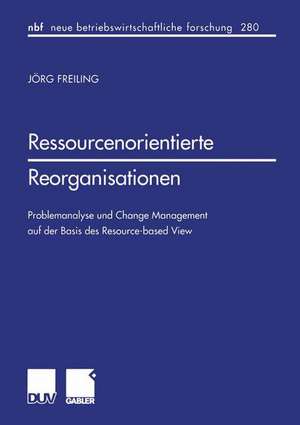 nbf neue betriebswirtschaftliche forschung 280

JÖRG FREILING

Ressourcenorientierte Reorganisationen

Problemanalyse und Change Management auf der Basis des Resource-based View

DUV

GABLER